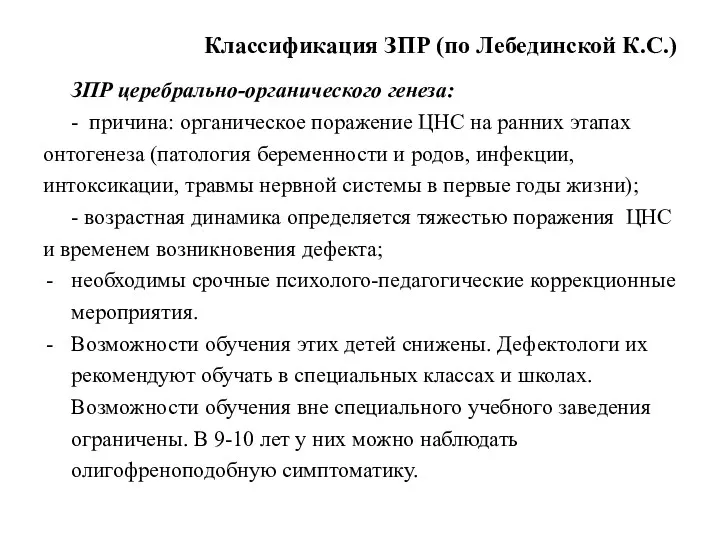 Классификация ЗПР (по Лебединской К.С.)

ЗПР церебрально-органического генеза:

- причина: органическое поражение ЦНС на ранних этапах онтогенеза (патология беременности и родов, инфекции, интоксикации, травмы нервной системы в первые годы жизни);

- возрастная динамика определяется тяжестью поражения ЦНС и временем возникновения дефекта;

- необходимы срочные психолого-педагогические коррекционные мероприятия.

- Возможности обучения этих детей снижены. Дефектологи их рекомендуют обучать в специальных классах и школах. Возможности обучения вне специального учебного заведения ограничены. В 9-10 лет у них можно наблюдать олигофреноподобную симптоматику.